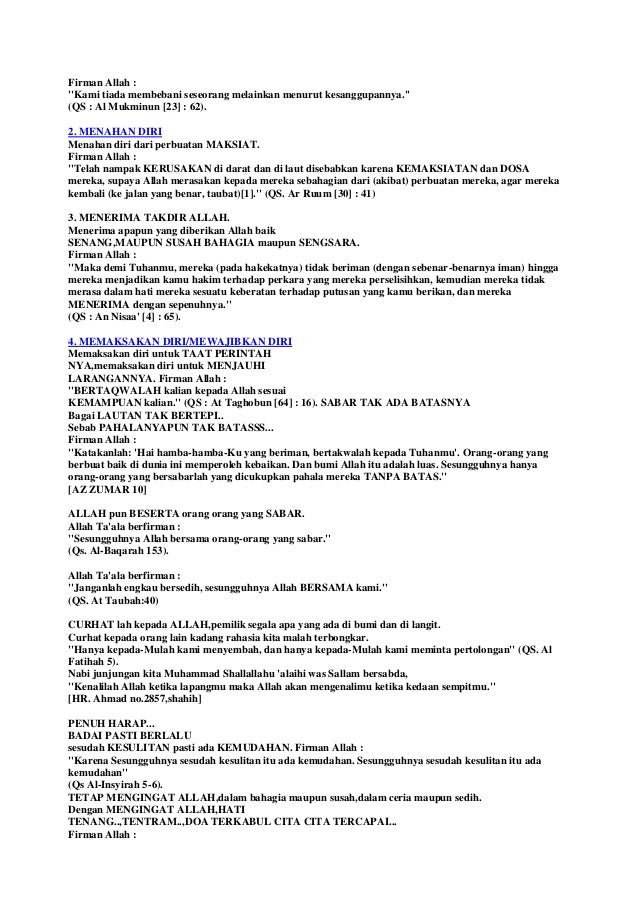 Firman Allah :
"Kami tiada membebani seseorang melainkan menurut kesanggupannya."
(QS : Al Mukminun [23] : 62).

2. MENAHAN DIRI
Menahan diri dari perbuatan MAKSIAT.
Firman Allah :
"Telah nampak KERUSAKAN di darat dan di laut disebabkan karena KEMAKSIATAN dan DOSA mereka, supaya Allah merasakan kepada mereka sebahagian dari (akibat) perbuatan mereka, agar mereka kembali (ke jalan yang benar, taubat)[1]." (QS. Ar Ruum [30] : 41)

3. MENERIMA TAKDIR ALLAH.
Menerima apapun yang diberikan Allah baik
SENANG,MAUPUN SUSAH BAHAGIA maupun SENGSARA.
Firman Allah :
"Maka demi Tuhanmu, mereka (pada hakekatnya) tidak beriman (dengan sebenar-benarnya iman) hingga mereka menjadikan kamu hakim terhadap perkara yang mereka perselisihkan, kemudian mereka tidak merasa dalam hati mereka sesuatu keberatan terhadap putusan yang kamu berikan, dan mereka MENERIMA dengan sepenuhnya."
(QS : An Nisaa' [4] : 65).

4. MEMAKSAKAN DIRI/MEWAJIBKAN DIRI
Memaksakan diri untuk TAAT PERINTAH NYA,memaksakan diri untuk MENJAUHI LARANGANNYA. Firman Allah :
"BERTAQWALAH kalian kepada Allah sesuai KEMAMPUAN kalian." (QS : At Taghobun [64] : 16). SABAR TAK ADA BATASNYA
Bagai LAUTAN TAK BERTEPI..
Sebab PAHALANYAPUN TAK BATASSS...
Firman Allah :
"Katakanlah: 'Hai hamba-hamba-Ku yang beriman, bertakwalah kepada Tuhanmu'. Orang-orang yang berbuat baik di dunia ini memperoleh kebaikan. Dan bumi Allah itu adalah luas. Sesungguhnya hanya orang-orang yang bersabarlah yang dicukupkan pahala mereka TANPA BATAS."
[AZ ZUMAR 10]

ALLAH pun BESERTA orang orang yang SABAR.
Allah Ta'ala berfirman :
"Sesungguhnya Allah bersama orang-orang yang sabar."
(Qs. Al-Baqarah 153).

Allah Ta'ala berfirman :
"Janganlah engkau bersedih, sesungguhnya Allah BERSAMA kami."
(QS. At Taubah:40)

CURHAT lah kepada ALLAH,pemilik segala apa yang ada di bumi dan di langit.
Curhat kepada orang lain kadang rahasia kita malah terbongkar.
"Hanya kepada-Mulah kami menyembah, dan hanya kepada-Mulah kami meminta pertolongan" (QS. Al Fatihah 5).
Nabi junjungan kita Muhammad Shallallahu 'alaihi was Sallam bersabda,
"Kenalilah Allah ketika lapangmu maka Allah akan mengenalimu ketika kedaan sempitmu."
[HR. Ahmad no.2857,shahih]

PENUH HARAP...
BADAI PASTI BERLALU
sesudah KESULITAN pasti ada KEMUDAHAN. Firman Allah :
"Karena Sesungguhnya sesudah kesulitan itu ada kemudahan. Sesungguhnya sesudah kesulitan itu ada kemudahan"
(Qs Al-Insyirah 5-6).
TETAP MENGINGAT ALLAH,dalam bahagia maupun susah,dalam ceria maupun sedih.
Dengan MENGINGAT ALLAH,HATI
TENANG..,TENTRAM..,DOA TERKABUL CITA CITA TERCAPAI..
Firman Allah :